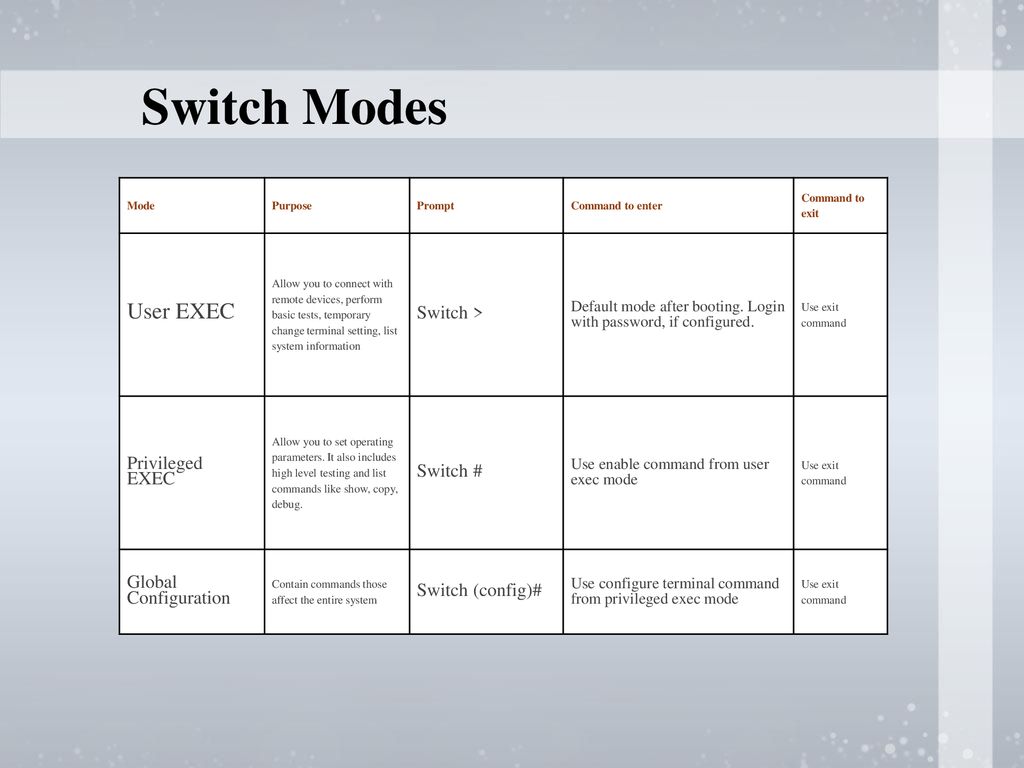 Switch Modes

| Mode | Purpose | Prompt | Command to enter | Command to exit |
|---|---|---|---|---|
| User EXEC | Allow you to connect with remote devices, perform basic tests, temporary change terminal setting, list system information | Switch > | Default mode after booting. Login with password, if configured. | Use exit command |
| Privileged EXEC | Allow you to set operating parameters. It also includes high level testing and list commands like show, copy, debug. | Switch # | Use enable command from user exec mode | Use exit command |
| Global Configuration | Contain commands those affect the entire system | Switch (config)# | Use configure terminal command from privileged exec mode | Use exit command |